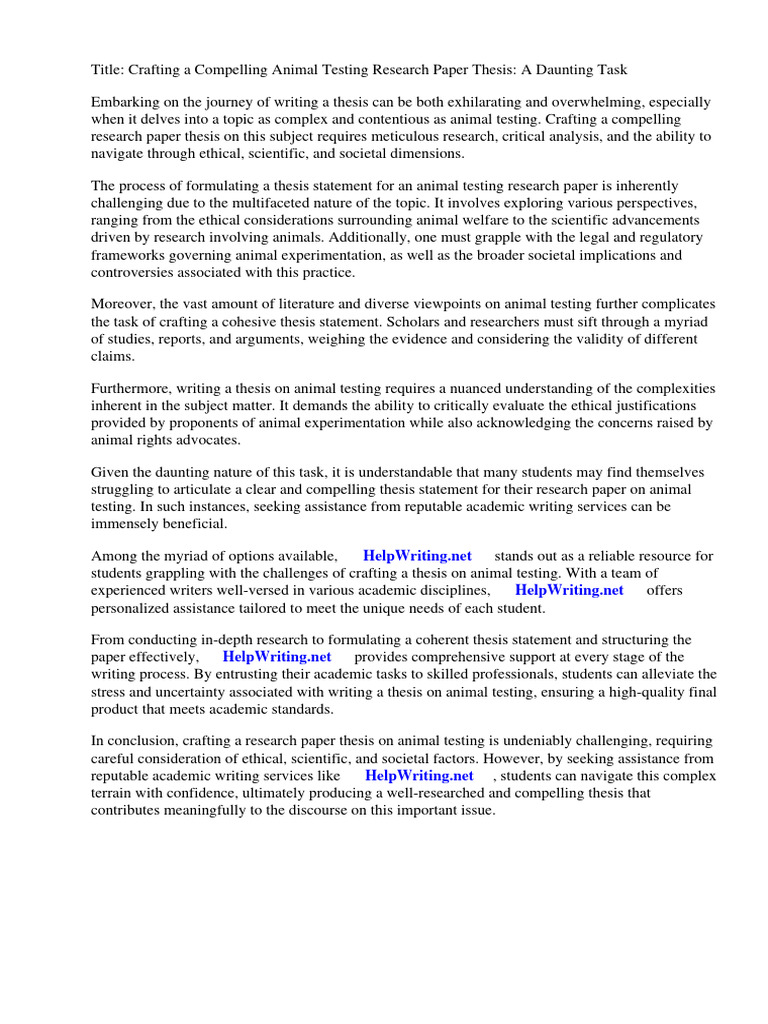 Title: Crafting a Compelling Animal Testing Research Paper Thesis: A Daunting Task

Embarking on the journey of writing a thesis can be both exhilarating and overwhelming, especially when it delves into a topic as complex and contentious as animal testing. Crafting a compelling research paper thesis on this subject requires meticulous research, critical analysis, and the ability to navigate through ethical, scientific, and societal dimensions.

The process of formulating a thesis statement for an animal testing research paper is inherently challenging due to the multifaceted nature of the topic. It involves exploring various perspectives, ranging from the ethical considerations surrounding animal welfare to the scientific advancements driven by research involving animals. Additionally, one must grapple with the legal and regulatory frameworks governing animal experimentation, as well as the broader societal implications and controversies associated with this practice.

Moreover, the vast amount of literature and diverse viewpoints on animal testing further complicates the task of crafting a cohesive thesis statement. Scholars and researchers must sift through a myriad of studies, reports, and arguments, weighing the evidence and considering the validity of different claims.

Furthermore, writing a thesis on animal testing requires a nuanced understanding of the complexities inherent in the subject matter. It demands the ability to critically evaluate the ethical justifications provided by proponents of animal experimentation while also acknowledging the concerns raised by animal rights advocates.

Given the daunting nature of this task, it is understandable that many students may find themselves struggling to articulate a clear and compelling thesis statement for their research paper on animal testing. In such instances, seeking assistance from reputable academic writing services can be immensely beneficial.

Among the myriad of options available, HelpWriting.net stands out as a reliable resource for students grappling with the challenges of crafting a thesis on animal testing. With a team of experienced writers well-versed in various academic disciplines, HelpWriting.net offers personalized assistance tailored to meet the unique needs of each student.

From conducting in-depth research to formulating a coherent thesis statement and structuring the paper effectively, HelpWriting.net provides comprehensive support at every stage of the writing process. By entrusting their academic tasks to skilled professionals, students can alleviate the stress and uncertainty associated with writing a thesis on animal testing, ensuring a high-quality final product that meets academic standards.

In conclusion, crafting a research paper thesis on animal testing is undeniably challenging, requiring careful consideration of ethical, scientific, and societal factors. However, by seeking assistance from reputable academic writing services like HelpWriting.net , students can navigate this complex terrain with confidence, ultimately producing a well-researched and compelling thesis that contributes meaningfully to the discourse on this important issue.